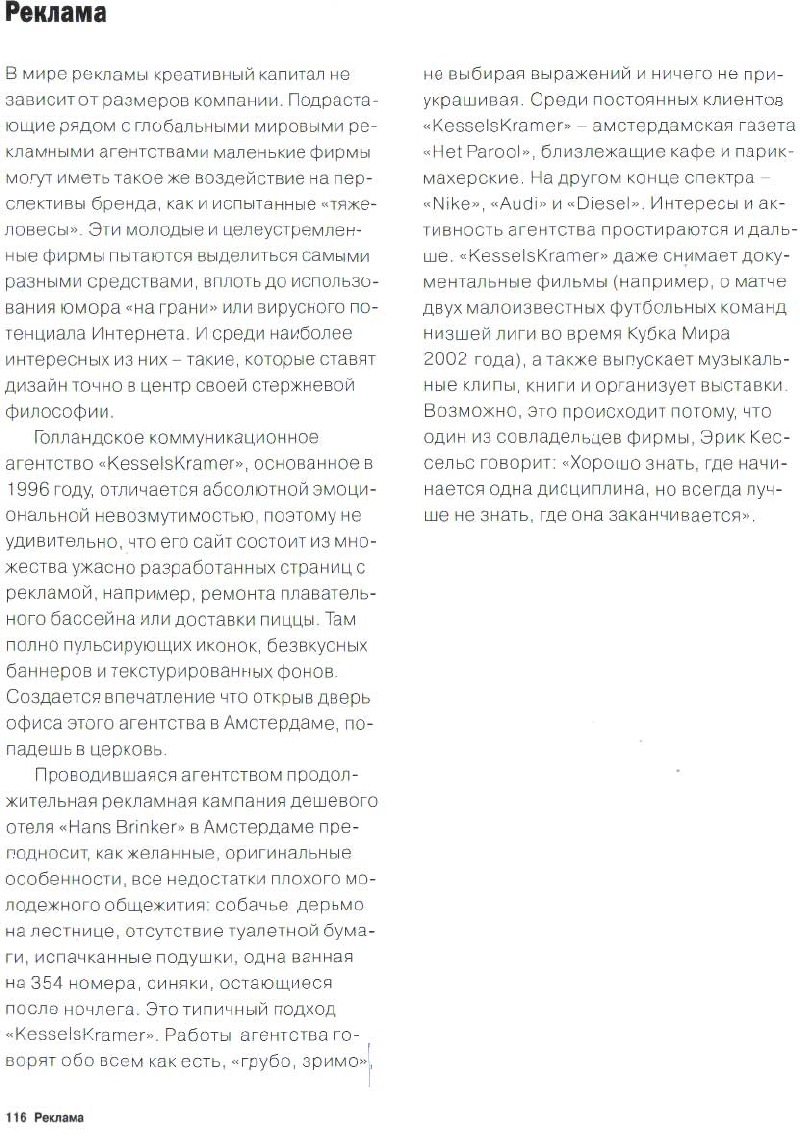 Реклама

В мире рекламы креативный капитал не зависит от размеров компании. Подрастающие рядом с глобальными мировыми рекламными агентствами маленькие фирмы могут иметь такое же воздействие на перспективы бренда, как и испытанные «тяжеловесы». Эти молодые и целеустремленные фирмы пытаются выделиться самыми разными средствами, вплоть до использования юмора «на грани» или вирусного потенциала Интернета. И среди наиболее интересных из них – такие, которые ставят дизайн точно в центр своей стержневой философии.

Голландское коммуникационное агентство «KesselsKramer», основанное в 1996 году, отличается абсолютной эмоциональной невозмутимостью, поэтому не удивительно, что его сайт состоит из множества ужасно разработанных страниц с рекламой, например, ремонта плавательного бассейна или доставки пиццы. Там полно пульсирующих иконок, безвкусных баннеров и текстурированных фонов. Создается впечатление что открыв дверь офиса этого агентства в Амстердаме, попадешь в церковь.

Проводившаяся агентством продолжительная рекламная кампания дешевого отеля «Hans Brinker» в Амстердаме преподносит, как желанные, оригинальные особенности, все недостатки плохого молодежного общежития: собачье дерьмо на лестнице, отсутствие туалетной бумаги, испачканные подушки, одна ванная на 354 номера, синяки, остающиеся после ночлега. Это типичный подход «KesselsKramer». Работы агентства говорят обо всем как есть, «грубо, зримо», не выбирая выражений и ничего не приукрашивая. Среди постоянных клиентов «KesselsKramer» – амстердамская газета «Het Parool», близлежащие кафе и парикмахерские. На другом конце спектра – «Nike», «Audi» и «Diesel». Интересы и активность агентства простираются и дальше. «KesselsKramer» даже снимает документальные фильмы (например, о матче двух малоизвестных футбольных команд низшей лиги во время Кубка Мира 2002 года), а также выпускает музыкальные клипы, книги и организует выставки. Возможно, это происходит потому, что один из совладельцев фирмы, Эрик Кессельс говорит: «Хорошо знать, где начинается одна дисциплина, но всегда лучше не знать, где она заканчивается».

116 Реклама